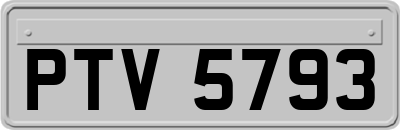 PTV 5793